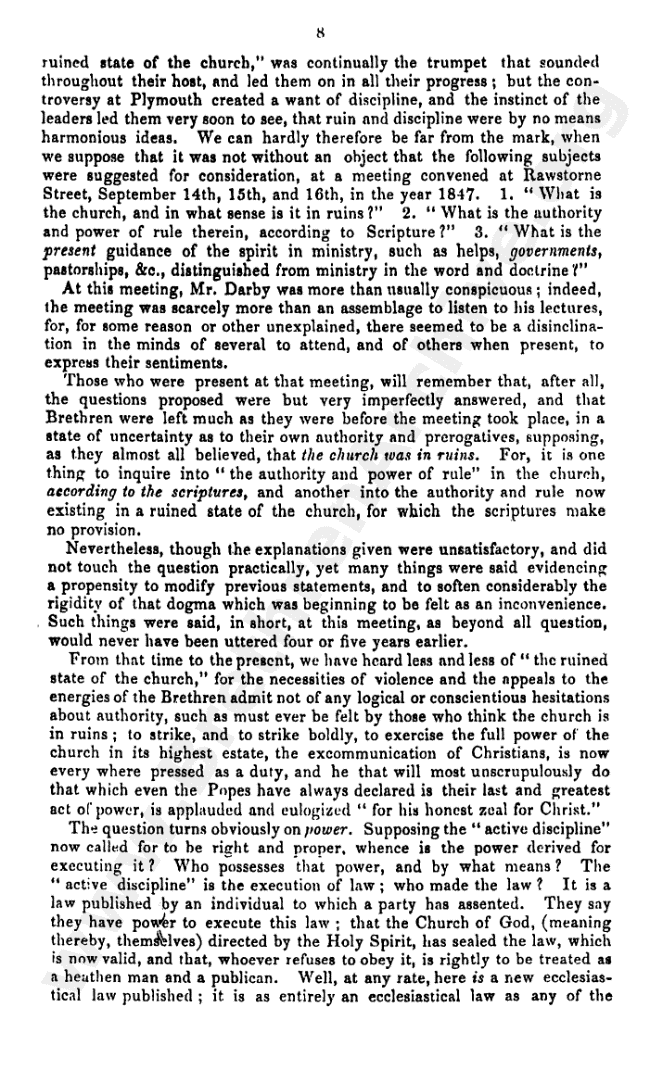 8

ruined state of the church," was continually the trumpet that sounded throughout their host, and led them on in all their progress; but the controversy at Plymouth created a want of discipline, and the instinct of the leaders led them very soon to see, that ruin and discipline were by no means harmonious ideas. We can hardly therefore be far from the mark, when we suppose that it was not without an object that the following subjects were suggested for consideration, at a meeting convened at Rawstorne Street, September 14th, 15th, and 16th, in the year 1847. 1. "What is the church, and in what sense is it in ruins?" 2. "What is the authority and power of rule therein, according to Scripture?" 3. "What is the present guidance of the spirit in ministry, such as helps, governments, pastorships, &c., distinguished from ministry in the word and doctrine?"

At this meeting, Mr. Darby was more than usually conspicuous; indeed, the meeting was scarcely more than an assemblage to listen to his lectures, for, for some reason or other unexplained, there seemed to be a disinclination in the minds of several to attend, and of others when present, to express their sentiments.

Those who were present at that meeting, will remember that, after all, the questions proposed were but very imperfectly answered, and that Brethren were left much as they were before the meeting took place, in a state of uncertainty as to their own authority and prerogatives, supposing, as they almost all believed, that the church was in ruins. For, it is one thing to inquire into "the authority and power of rule" in the church, according to the scriptures, and another into the authority and rule now existing in a ruined state of the church, for which the scriptures make no provision.

Nevertheless, though the explanations given were unsatisfactory, and did not touch the question practically, yet many things were said evidencing a propensity to modify previous statements, and to soften considerably the rigidity of that dogma which was beginning to be felt as an inconvenience. Such things were said, in short, at this meeting, as beyond all question, would never have been uttered four or five years earlier.

From that time to the present, we have heard less and less of "the ruined state of the church," for the necessities of violence and the appeals to the energies of the Brethren admit not of any logical or conscientious hesitations about authority, such as must ever be felt by those who think the church is in ruins; to strike, and to strike boldly, to exercise the full power of the church in its highest estate, the excommunication of Christians, is now every where pressed as a duty, and he that will most unscrupulously do that which even the Popes have always declared is their last and greatest act of power, is applauded and eulogized "for his honest zeal for Christ."

The question turns obviously on power. Supposing the "active discipline" now called for to be right and proper, whence is the power derived for executing it? Who possesses that power, and by what means? The "active discipline" is the execution of law; who made the law? It is a law published by an individual to which a party has assented. They say they have power to execute this law; that the Church of God, (meaning thereby, themselves) directed by the Holy Spirit, has sealed the law, which is now valid, and that, whoever refuses to obey it, is rightly to be treated as a heathen man and a publican. Well, at any rate, here is a new ecclesiastical law published; it is as entirely an ecclesiastical law as any of the